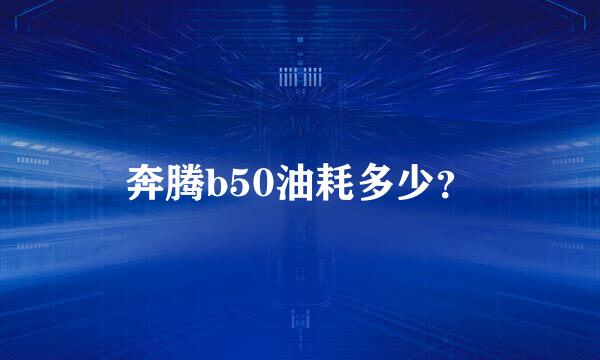 奔腾b50油耗多少？